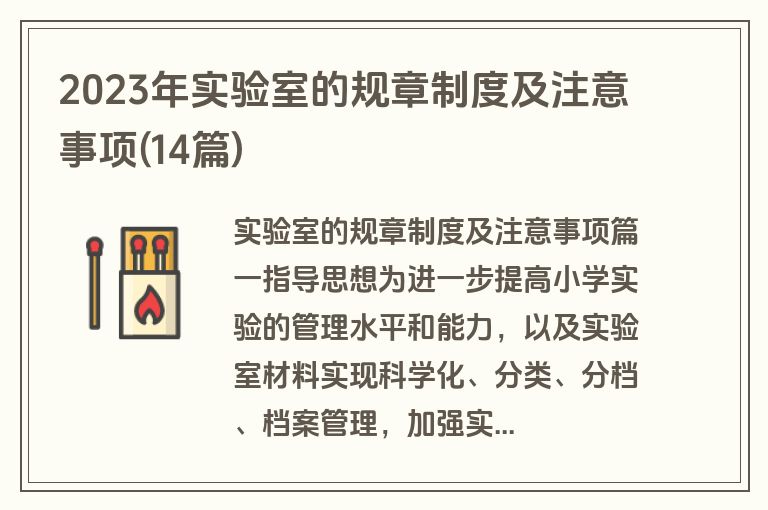 2023年实验室的规章制度及注意事项(14篇)

实验室的规章制度及注意事项篇一指导思想为进一步提高小学实验的管理水平和能力，以及实验室材料实现科学化、分类、分档、档案管理，加强实...